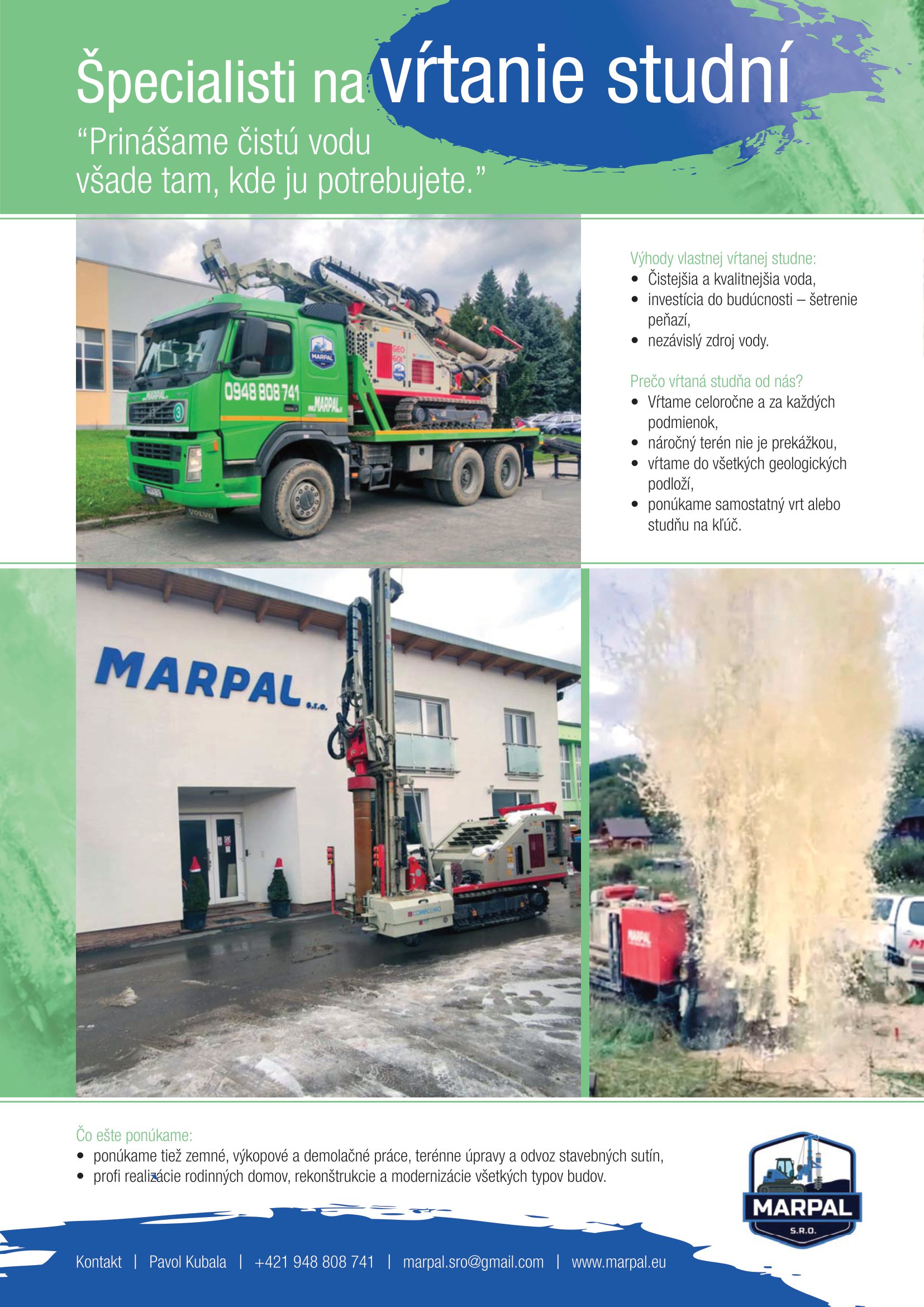 Špecialisti na vŕtanie studní

"Prinášame čistú vodu všade tam, kde ju potrebujete."

0948 808 741

MARPAL

Výhody vlastnej vŕtanej studne:
• Čistejšia a kvalitnejšia voda,
• investícia do budúcnosti – šetrenie peňazí,
• nezávislý zdroj vody.

Prečo vŕtaná studňa od nás?
• Vŕtame celoročne a za každých podmienok,
• náročný terén nie je prekážkou,
• vŕtame do všetkých geologických podloží,
• ponúkame samostatný vrt alebo studňu na kľúč.

MARPAL s.r.o.

Čo ešte ponúkame:
• ponúkame tiež zemné, výkopové a demolačné práce, terénne úpravy a odvoz stavebných sutín,
• profi realizácie rodinných domov, rekonštrukcie a modernizácie všetkých typov budov.

MARPAL
S.R.O.

Kontakt | Pavol Kubala | +421 948 808 741 | marpal.sro@gmail.com | www.marpal.eu